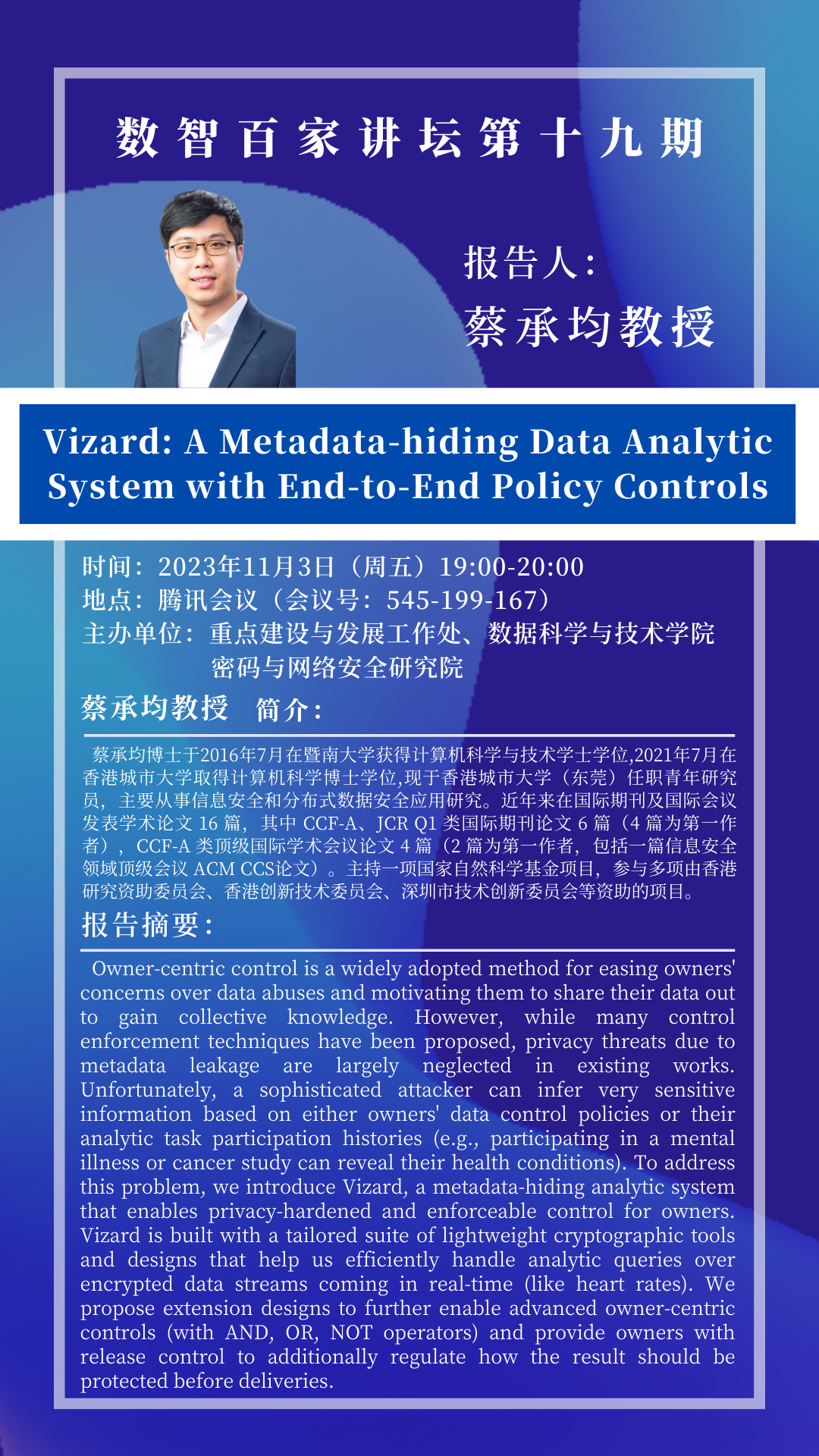 数智百家讲坛第十九期

报告人：
蔡承均教授

Vizard: A Metadata-hiding Data Analytic System with End-to-End Policy Controls

时间：2023年11月3日（周五）19:00-20:00
地点：腾讯会议（会议号：545-199-167）
主办单位：重点建设与发展工作处、数据科学与技术学院
密码与网络安全研究院

蔡承均教授 简介：

蔡承均博士于2016年7月在暨南大学获得计算机科学与技术学士学位,2021年7月在香港城市大学取得计算机科学博士学位,现于香港城市大学（东莞）任职青年研究员，主要从事信息安全和分布式数据安全应用研究。近年来在国际期刊及国际会议发表学术论文 16 篇，其中 CCF-A、JCR Q1 类国际期刊论文 6 篇（4 篇为第一作者），CCF-A 类顶级国际学术会议论文 4 篇（2 篇为第一作者，包括一篇信息安全领域顶级会议 ACM CCS论文）。主持一项国家自然科学基金项目，参与多项由香港研究资助委员会、香港创新技术委员会、深圳市技术创新委员会等资助的项目。

报告摘要：

Owner-centric control is a widely adopted method for easing owners' concerns over data abuses and motivating them to share their data out to gain collective knowledge. However, while many control enforcement techniques have been proposed, privacy threats due to metadata leakage are largely neglected in existing works. Unfortunately, a sophisticated attacker can infer very sensitive information based on either owners' data control policies or their analytic task participation histories (e.g., participating in a mental illness or cancer study can reveal their health conditions). To address this problem, we introduce Vizard, a metadata-hiding analytic system that enables privacy-hardened and enforceable control for owners. Vizard is built with a tailored suite of lightweight cryptographic tools and designs that help us efficiently handle analytic queries over encrypted data streams coming in real-time (like heart rates). We propose extension designs to further enable advanced owner-centric controls (with AND, OR, NOT operators) and provide owners with release control to additionally regulate how the result should be protected before deliveries.